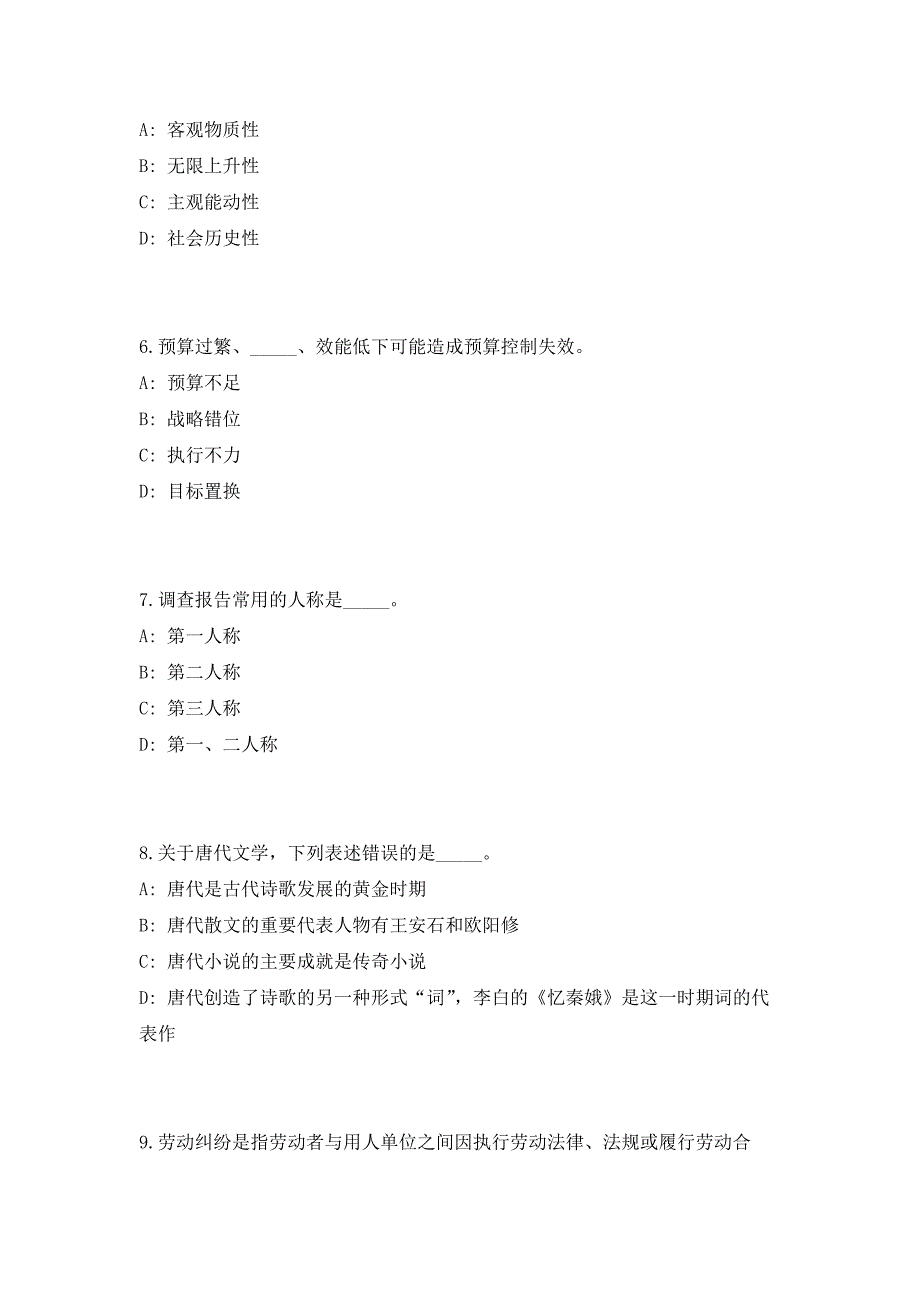 A: 客观物质性

B: 无限上升性

C: 主观能动性

D: 社会历史性

6.预算过繁、_____、效能低下可能造成预算控制失效。

A: 预算不足

B: 战略错位

C: 执行不力

D: 目标置换

7.调查报告常用的人称是_____。

A: 第一人称

B: 第二人称

C: 第三人称

D: 第一、二人称

8.关于唐代文学，下列表述错误的是_____。

A: 唐代是古代诗歌发展的黄金时期

B: 唐代散文的重要代表人物有王安石和欧阳修

C: 唐代小说的主要成就是传奇小说

D: 唐代创造了诗歌的另一种形式“词”，李白的《忆秦娥》是这一时期词的代表作

9.劳动纠纷是指劳动者与用人单位之间因执行劳动法律、法规或履行劳动合